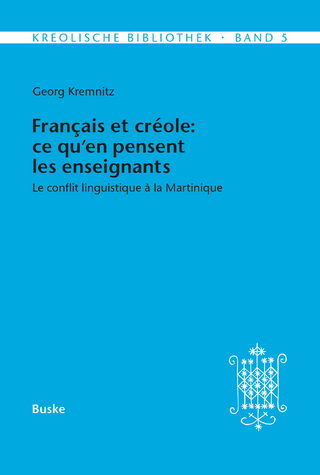 KREOLISCHE BIBLIOTHEK · BAND 5

Georg Kremnitz

Français et créole: ce qu'en pensent les enseignants

Le conflit linguistique à la Martinique

Buske